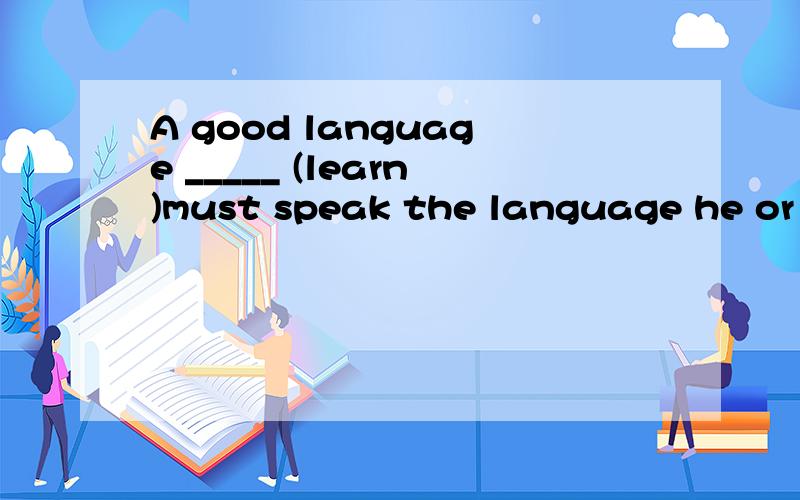 A good language _____ (learn)must speak the language he or